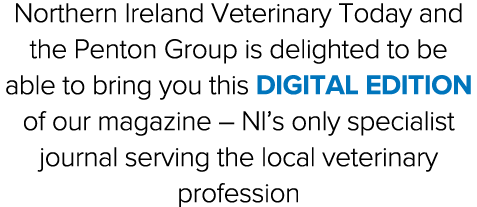 Northern Ireland Veterinary Today and the Penton Group is delighted to be able to bring you this DIGITAL EDITION of our magazine – NI's only specialist journal serving the local veterinary profession